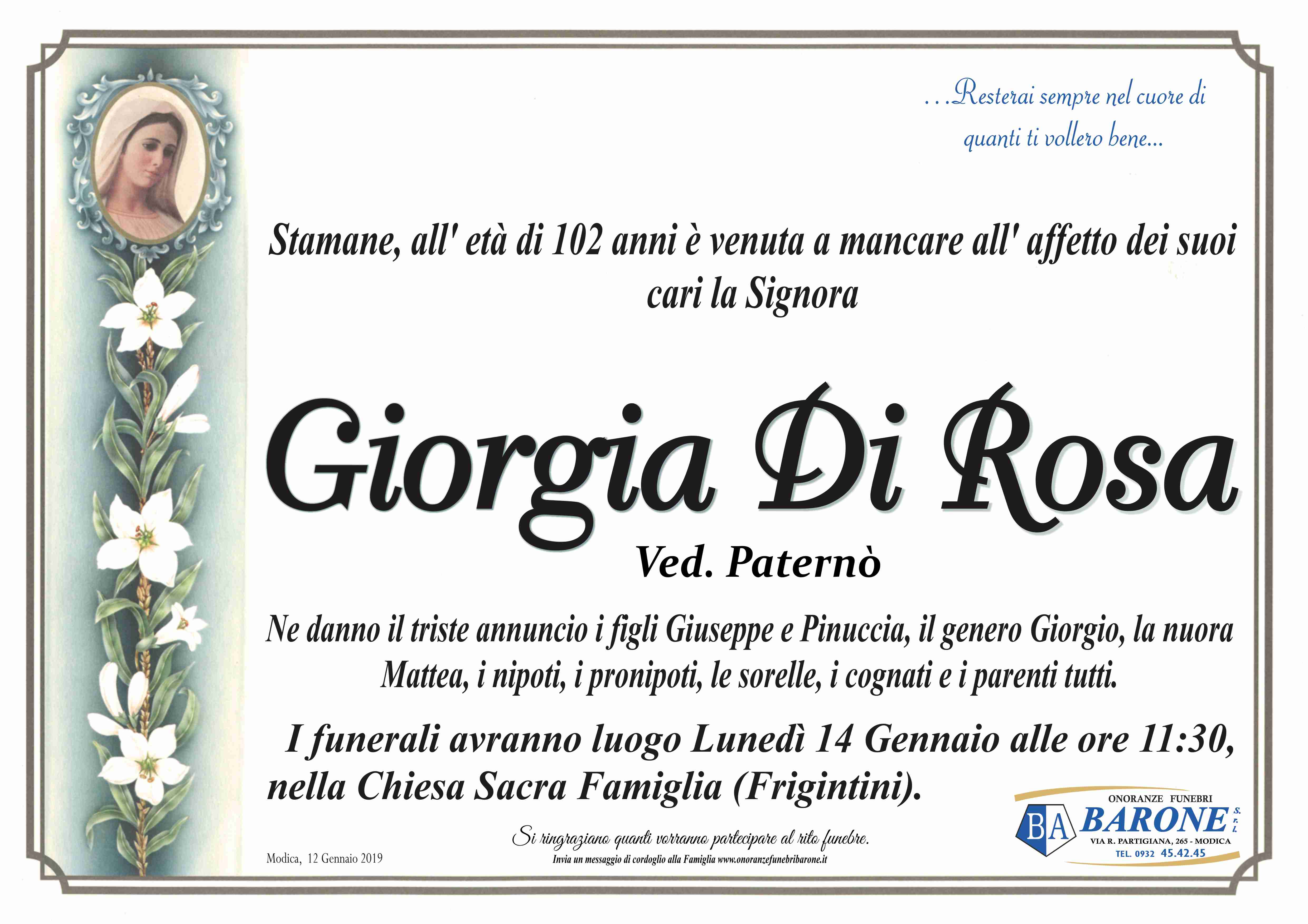 ...Resterai sempre nel cuore di quanti ti vollero bene...

Stamane, all' età di 102 anni è venuta a mancare all' affetto dei suoi cari la Signora

Giorgia Di Rosa

Ved. Paternò

Ne danno il triste annuncio i figli Giuseppe e Pinuccia, il genero Giorgio, la nuora Mattea, i nipoti, i pronipoti, le sorelle, i cognati e i parenti tutti.

I funerali avranno luogo Lunedì 14 Gennaio alle ore 11:30, nella Chiesa Sacra Famiglia (Frigintini).

Modica, 12 Gennaio 2019

Si ringraziano quanti vorranno partecipare al rito funebre.
Invia un messaggio di cordoglio alla Famiglia www.onoranzefunebribarone.it

ONORANZE FUNEBRI
BA BARONE S.r.l.
VIA R. PARTIGIANA, 265 - MODICA
TEL. 0932 45.42.45